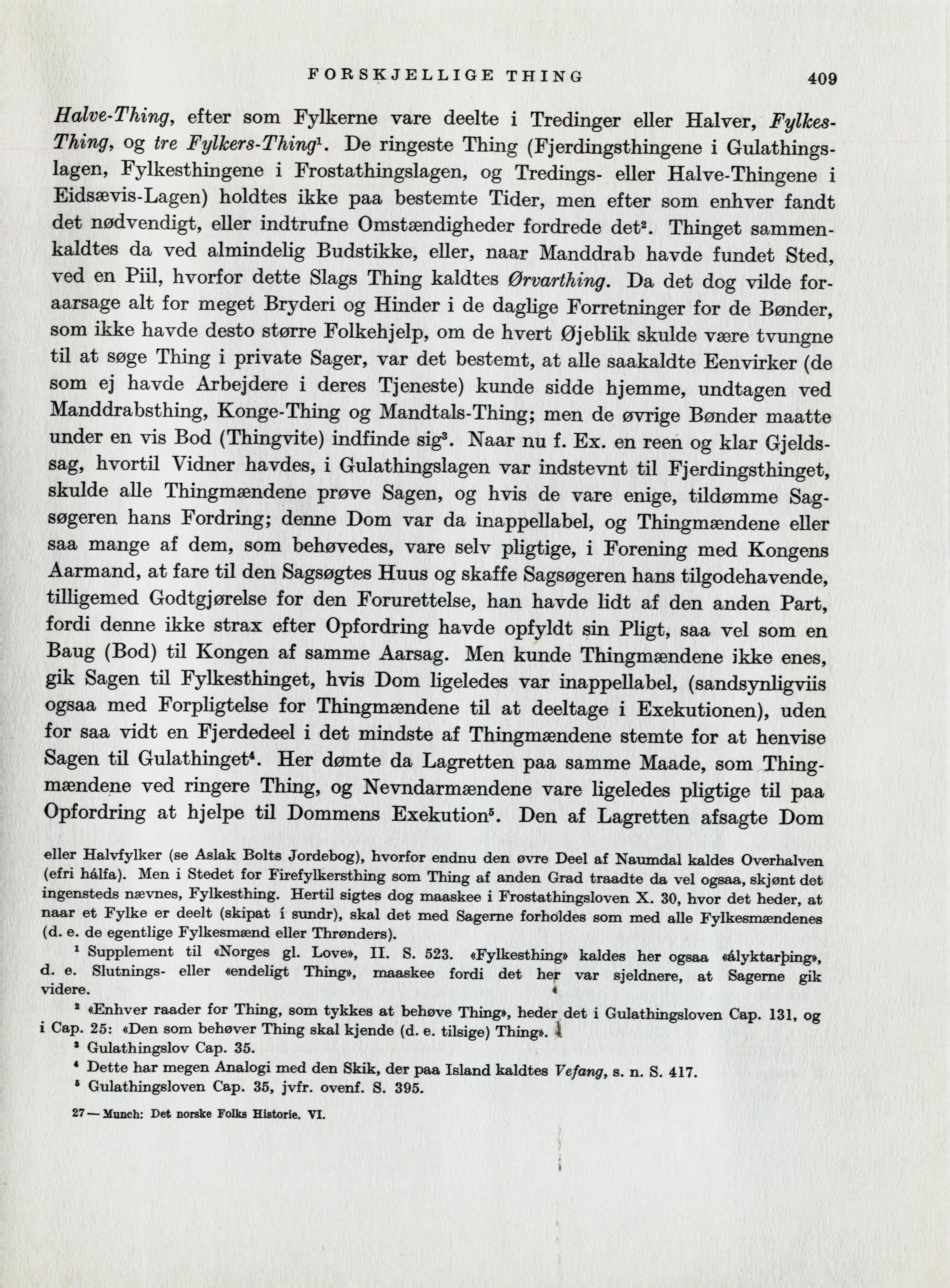 FORSKJELLIGE THING 409

Halve-Thing, efter som Fylkerne vare deelte i Tredinger eller Halver, Fylkes-Thing, og tre Fylkers-Thing$^1$. De ringeste Thing (Fjerdingsthingene i Gulathingslagen, Fylkesthingene i Frostathingslagen, og Tredings- eller Halve-Thingene i Eidsævis-Lagen) holdtes ikke paa bestemte Tider, men efter som enhver fandt det nødvendigt, eller indtrufne Omstændigheder fordrede det$^2$. Thinget sammenkaldtes da ved almindelig Budstikke, eller, naar Manddrab havde fundet Sted, ved en Piil, hvorfor dette Slags Thing kaldtes Ørvarthing. Da det dog vilde foraarsage alt for meget Bryderi og Hinder i de daglige Forretninger for de Bønder, som ikke havde desto større Folkehjelp, om de hvert Øjeblik skulde være tvungne til at søge Thing i private Sager, var det bestemt, at alle saakaldte Eenvirker (de som ej havde Arbejdere i deres Tjeneste) kunde sidde hjemme, undtagen ved Manddrabsthing, Konge-Thing og Mandtals-Thing; men de øvrige Bønder maatte under en vis Bod (Thingvite) indfinde sig$^3$. Naar nu f. Ex. en reen og klar Gjeldssag, hvortil Vidner havdes, i Gulathingslagen var indstevnt til Fjerdingsthinget, skulde alle Thingmændene prøve Sagen, og hvis de vare enige, tildømme Sagsøgeren hans Fordring; denne Dom var da inappellabel, og Thingmændene eller saa mange af dem, som behøvedes, vare selv pligtige, i Forening med Kongens Aarmand, at fare til den Sagsøgtes Huus og skaffe Sagsøgeren hans tilgodehavende, tilligemed Godtgjørelse for den Forurettelse, han havde lidt af den anden Part, fordi denne ikke strax efter Opfordring havde opfyldt sin Pligt, saa vel som en Baug (Bod) til Kongen af samme Aarsag. Men kunde Thingmændene ikke enes, gik Sagen til Fylkesthinget, hvis Dom ligeledes var inappellabel, (sandsynligviis ogsaa med Forpligtelse for Thingmændene til at deeltage i Exekutionen), uden for saa vidt en Fjerdedeel i det mindste af Thingmændene stemte for at henvise Sagen til Gulathinget$^4$. Her dømte da Lagretten paa samme Maade, som Thingmændene ved ringere Thing, og Nevndarmændene vare ligeledes pligtige til paa Opfordring at hjelpe til Dommens Exekution$^5$. Den af Lagretten afsagte Dom

eller Halvfylker (se Aslak Bolts Jordebog), hvorfor endnu den øvre Deel af Naumdal kaldes Overhalven (efri hálfa). Men i Stedet for Firefylkersthing som Thing af anden Grad traadte da vel ogsaa, skjønt det ingensteds nævnes, Fylkesthing. Hertil sigtes dog maaskee i Frostathingsloven X. 30, hvor det heder, at naar et Fylke er deelt (skipat í sundr), skal det med Sagerne forholdes som med alle Fylkesmændenes (d. e. de egentlige Fylkesmænd eller Thrønders).

$^1$ Supplement til «Norges gl. Love», II. S. 523. «Fylkesthing» kaldes her ogsaa «ályktarþing», d. e. Slutnings- eller «endeligt Thing», maaskee fordi det her var sjeldnere, at Sagerne gik videre.

$^2$ «Enhver raader for Thing, som tykkes at behøve Thing», heder det i Gulathingsloven Cap. 131, og i Cap. 25: «Den som behøver Thing skal kjende (d. e. tilsige) Thing».

$^3$ Gulathingslov Cap. 35.

$^4$ Dette har megen Analogi med den Skik, der paa Island kaldtes Vefang, s. n. S. 417.

$^5$ Gulathingsloven Cap. 35, jvfr. ovenf. S. 395.

27 — Munch: Det norske Folks Historie. VI.